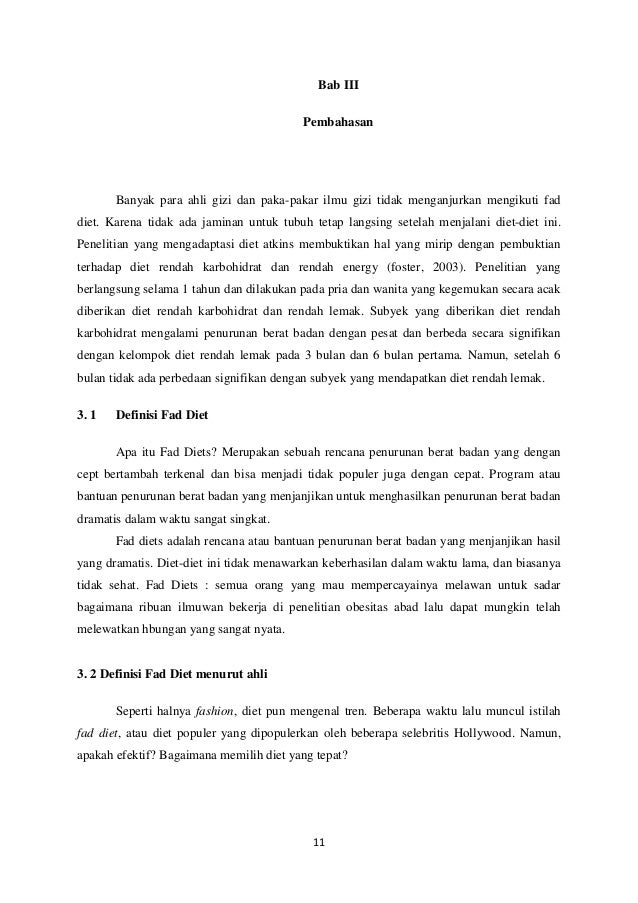 Bab III

Pembahasan

Banyak para ahli gizi dan paka-pakar ilmu gizi tidak menganjurkan mengikuti fad diet. Karena tidak ada jaminan untuk tubuh tetap langsing setelah menjalani diet-diet ini. Penelitian yang mengadaptasi diet atkins membuktikan hal yang mirip dengan pembuktian terhadap diet rendah karbohidrat dan rendah energy (foster, 2003). Penelitian yang berlangsung selama 1 tahun dan dilakukan pada pria dan wanita yang kegemukan secara acak diberikan diet rendah karbohidrat dan rendah lemak. Subyek yang diberikan diet rendah karbohidrat mengalami penurunan berat badan dengan pesat dan berbeda secara signifikan dengan kelompok diet rendah lemak pada 3 bulan dan 6 bulan pertama. Namun, setelah 6 bulan tidak ada perbedaan signifikan dengan subyek yang mendapatkan diet rendah lemak.

3. 1 Definisi Fad Diet

Apa itu Fad Diets? Merupakan sebuah rencana penurunan berat badan yang dengan cept bertambah terkenal dan bisa menjadi tidak populer juga dengan cepat. Program atau bantuan penurunan berat badan yang menjanjikan untuk menghasilkan penurunan berat badan dramatis dalam waktu sangat singkat.

Fad diets adalah rencana atau bantuan penurunan berat badan yang menjanjikan hasil yang dramatis. Diet-diet ini tidak menawarkan keberhasilan dalam waktu lama, dan biasanya tidak sehat. Fad Diets : semua orang yang mau mempercayainya melawan untuk sadar bagaimana ribuan ilmuwan bekerja di penelitian obesitas abad lalu dapat mungkin telah melewatkan hbungan yang sangat nyata.

3. 2 Definisi Fad Diet menurut ahli

Seperti halnya fashion, diet pun mengenal tren. Beberapa waktu lalu muncul istilah fad diet, atau diet populer yang dipopulerkan oleh beberapa selebritis Hollywood. Namun, apakah efektif? Bagaimana memilih diet yang tepat?

11